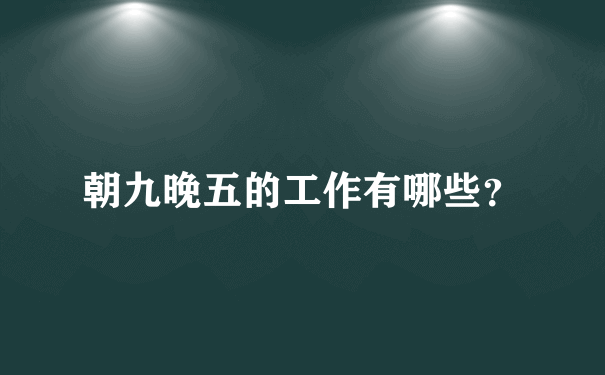 朝九晚五的工作有哪些?